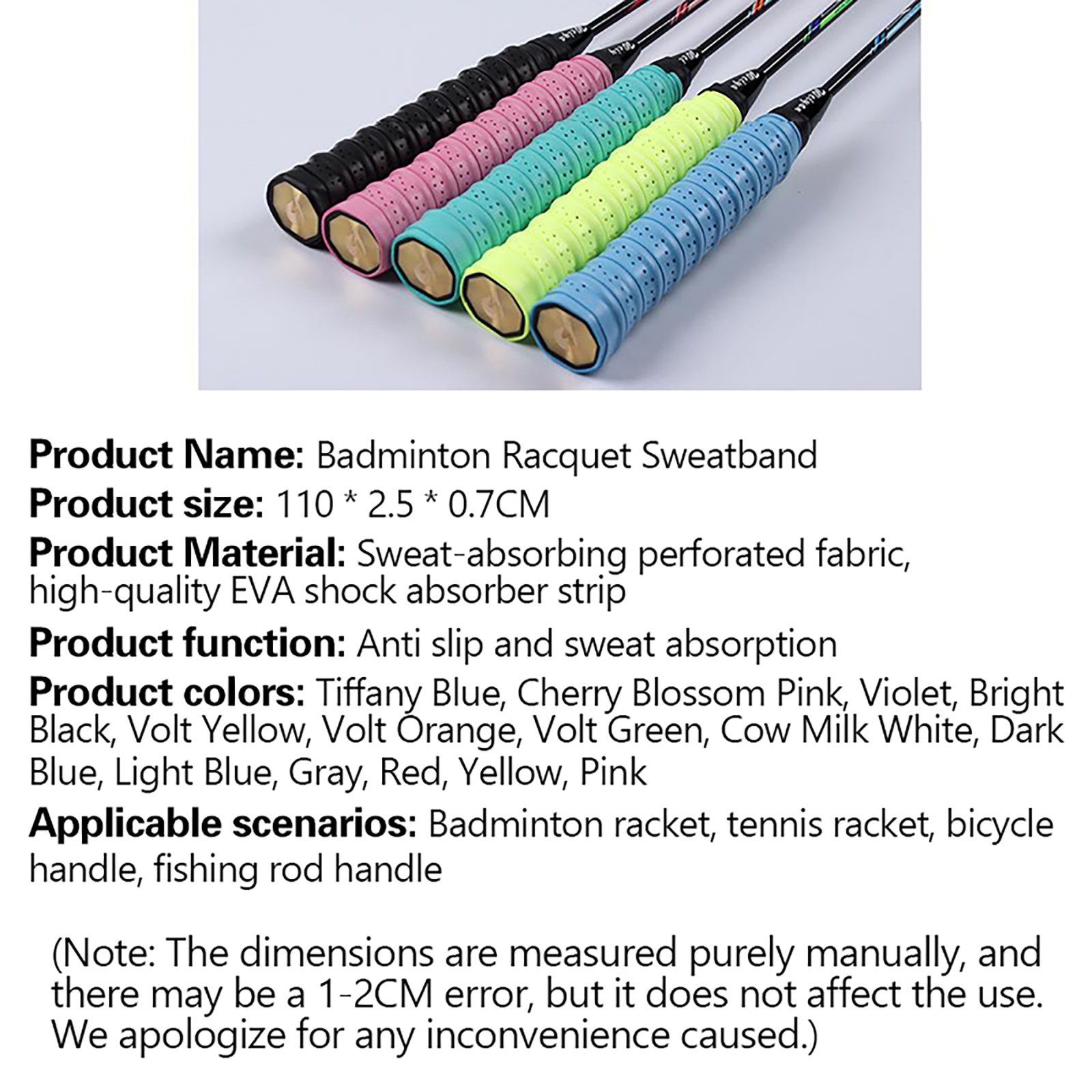 Product Name: Badminton Racquet Sweatband

Product size: 110 * 2.5 * 0.7CM

Product Material: Sweat-absorbing perforated fabric, high-quality EVA shock absorber strip

Product function: Anti slip and sweat absorption

Product colors: Tiffany Blue, Cherry Blossom Pink, Violet, Bright Black, Volt Yellow, Volt Orange, Volt Green, Cow Milk White, Dark Blue, Light Blue, Gray, Red, Yellow, Pink

Applicable scenarios: Badminton racket, tennis racket, bicycle handle, fishing rod handle

(Note: The dimensions are measured purely manually, and there may be a 1-2CM error, but it does not affect the use. We apologize for any inconvenience caused.)